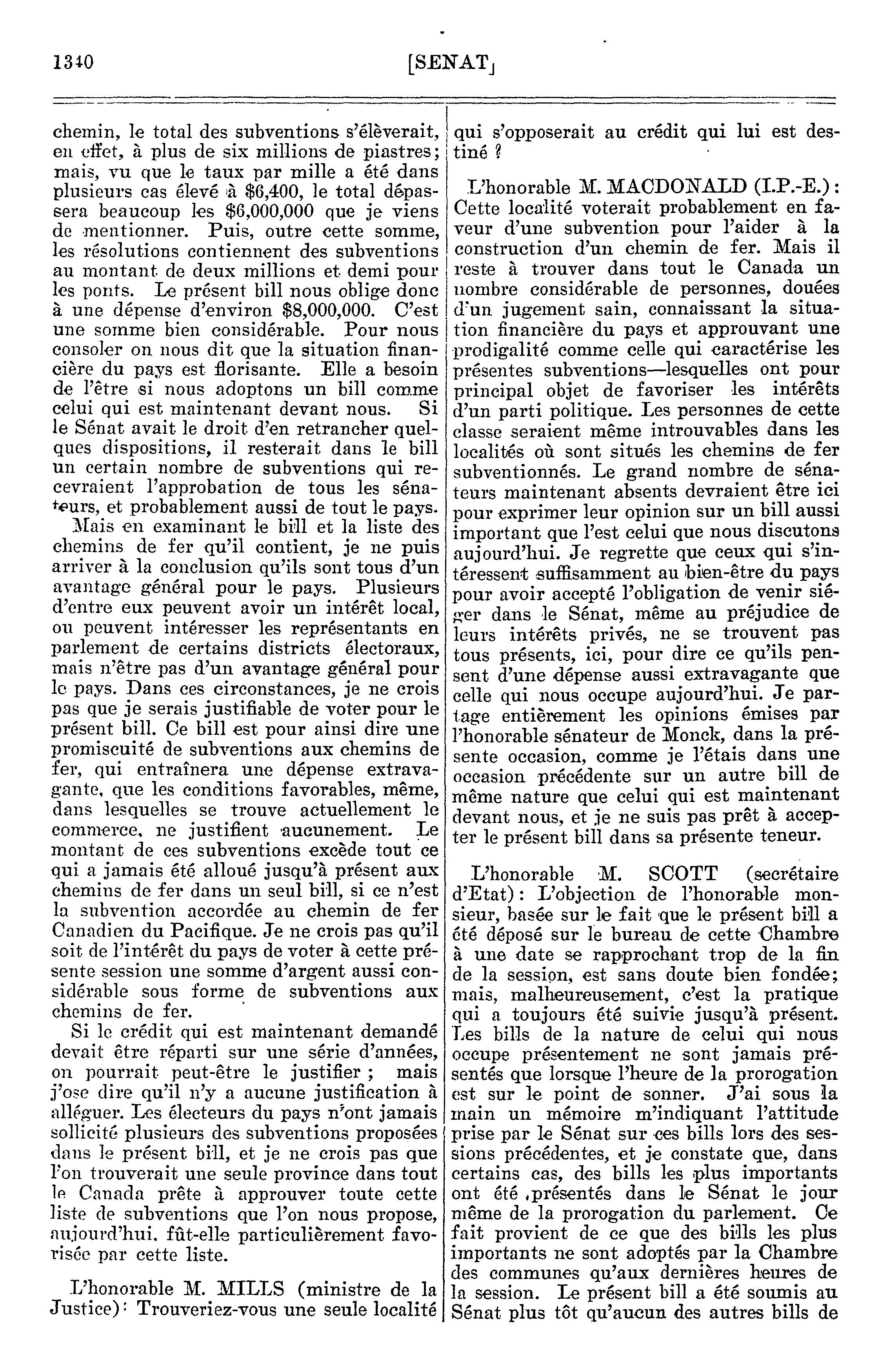 1340 [SENAT]

chemin, le total des subventions s'élèverait, en effet, à plus de six millions de piastres; mais, vu que le taux par mille a été dans plusieurs cas élevé à $6,400, le total dépassera beaucoup les $6,000,000 que je viens de mentionner. Puis, outre cette somme, les résolutions contiennent des subventions au montant de deux millions et demi pour les ponts. Le présent bill nous oblige donc à une dépense d'environ $8,000,000. C'est une somme bien considérable. Pour nous consoler on nous dit que la situation financière du pays est florisante. Elle a besoin de l'être si nous adoptons un bill comme celui qui est maintenant devant nous. Si le Sénat avait le droit d'en retrancher quelques dispositions, il resterait dans le bill un certain nombre de subventions qui recevraient l'approbation de tous les sénateurs, et probablement aussi de tout le pays.

Mais en examinant le bill et la liste des chemins de fer qu'il contient, je ne puis arriver à la conclusion qu'ils sont tous d'un avantage général pour le pays. Plusieurs d'entre eux peuvent avoir un intérêt local, ou peuvent intéresser les représentants en parlement de certains districts électoraux, mais n'être pas d'un avantage général pour le pays. Dans ces circonstances, je ne crois pas que je serais justifiable de voter pour le présent bill. Ce bill est pour ainsi dire une promiscuité de subventions aux chemins de fer, qui entraînera une dépense extravagante, que les conditions favorables, même, dans lesquelles se trouve actuellement le commerce, ne justifient aucunement. Le montant de ces subventions excède tout ce qui a jamais été alloué jusqu'à présent aux chemins de fer dans un seul bill, si ce n'est la subvention accordée au chemin de fer Canadien du Pacifique. Je ne crois pas qu'il soit de l'intérêt du pays de voter à cette présente session une somme d'argent aussi considérable sous forme de subventions aux chemins de fer.

Si le crédit qui est maintenant demandé devait être réparti sur une série d'années, on pourrait peut-être le justifier ; mais j'ose dire qu'il n'y a aucune justification à alléguer. Les électeurs du pays n'ont jamais sollicité plusieurs des subventions proposées dans le présent bill, et je ne crois pas que l'on trouverait une seule province dans tout le Canada prête à approuver toute cette liste de subventions que l'on nous propose, aujourd'hui, fût-elle particulièrement favorisée par cette liste.

L'honorable M. MILLS (ministre de la Justice): Trouveriez-vous une seule localité qui s'opposerait au crédit qui lui est destiné ?

L'honorable M. MACDONALD (I.P.-E.): Cette localité voterait probablement en faveur d'une subvention pour l'aider à la construction d'un chemin de fer. Mais il reste à trouver dans tout le Canada un nombre considérable de personnes, douées d'un jugement sain, connaissant la situation financière du pays et approuvant une prodigalité comme celle qui caractérise les présentes subventions—lesquelles ont pour principal objet de favoriser les intérêts d'un parti politique. Les personnes de cette classe seraient même introuvables dans les localités où sont situés les chemins de fer subventionnés. Le grand nombre de sénateurs maintenant absents devraient être ici pour exprimer leur opinion sur un bill aussi important que l'est celui que nous discutons aujourd'hui. Je regrette que ceux qui s'intéressent suffisamment au bien-être du pays pour avoir accepté l'obligation de venir siéger dans le Sénat, même au préjudice de leurs intérêts privés, ne se trouvent pas tous présents, ici, pour dire ce qu'ils pensent d'une dépense aussi extravagante que celle qui nous occupe aujourd'hui. Je partage entièrement les opinions émises par l'honorable sénateur de Monck, dans la présente occasion, comme je l'étais dans une occasion précédente sur un autre bill de même nature que celui qui est maintenant devant nous, et je ne suis pas prêt à accepter le présent bill dans sa présente teneur.

L'honorable M. SCOTT (secrétaire d'Etat): L'objection de l'honorable monsieur, basée sur le fait que le présent bill a été déposé sur le bureau de cette Chambre à une date se rapprochant trop de la fin de la session, est sans doute bien fondée; mais, malheureusement, c'est la pratique qui a toujours été suivie jusqu'à présent. Les bills de la nature de celui qui nous occupe présentement ne sont jamais présentés que lorsque l'heure de la prorogation est sur le point de sonner. J'ai sous la main un mémoire m'indiquant l'attitude prise par le Sénat sur ces bills lors des sessions précédentes, et je constate que, dans certains cas, des bills les plus importants ont été présentés dans le Sénat le jour même de la prorogation du parlement. Ce fait provient de ce que des bills les plus importants ne sont adoptés par la Chambre des communes qu'aux dernières heures de la session. Le présent bill a été soumis au Sénat plus tôt qu'aucun des autres bills de